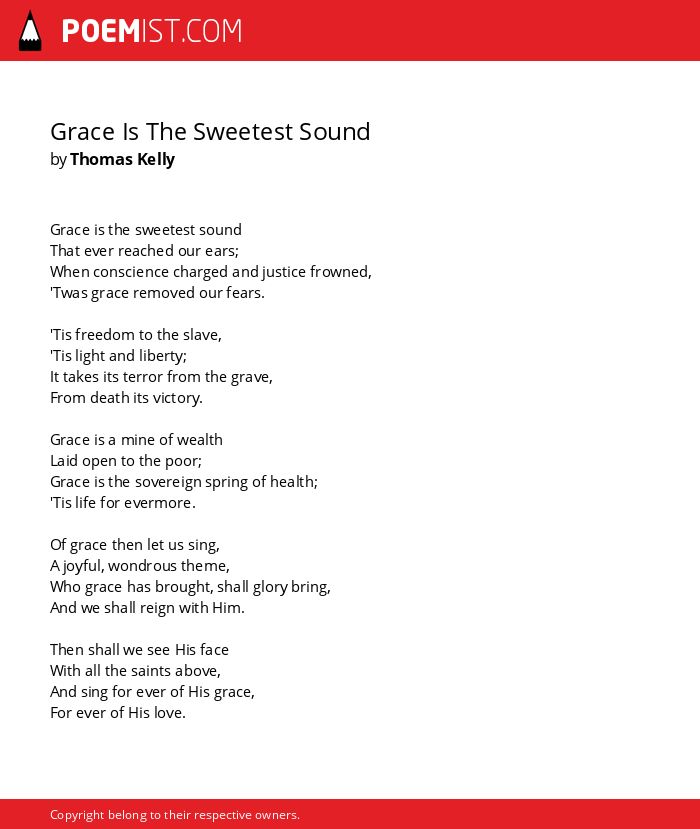 POEMIST.COM

Grace Is The Sweetest Sound
by Thomas Kelly

Grace is the sweetest sound
That ever reached our ears;
When conscience charged and justice frowned,
'Twas grace removed our fears.

'Tis freedom to the slave,
'Tis light and liberty;
It takes its terror from the grave,
From death its victory.

Grace is a mine of wealth
Laid open to the poor;
Grace is the sovereign spring of health;
'Tis life for evermore.

Of grace then let us sing,
A joyful, wondrous theme,
Who grace has brought, shall glory bring,
And we shall reign with Him.

Then shall we see His face
With all the saints above,
And sing for ever of His grace,
For ever of His love.

Copyright belong to their respective owners.